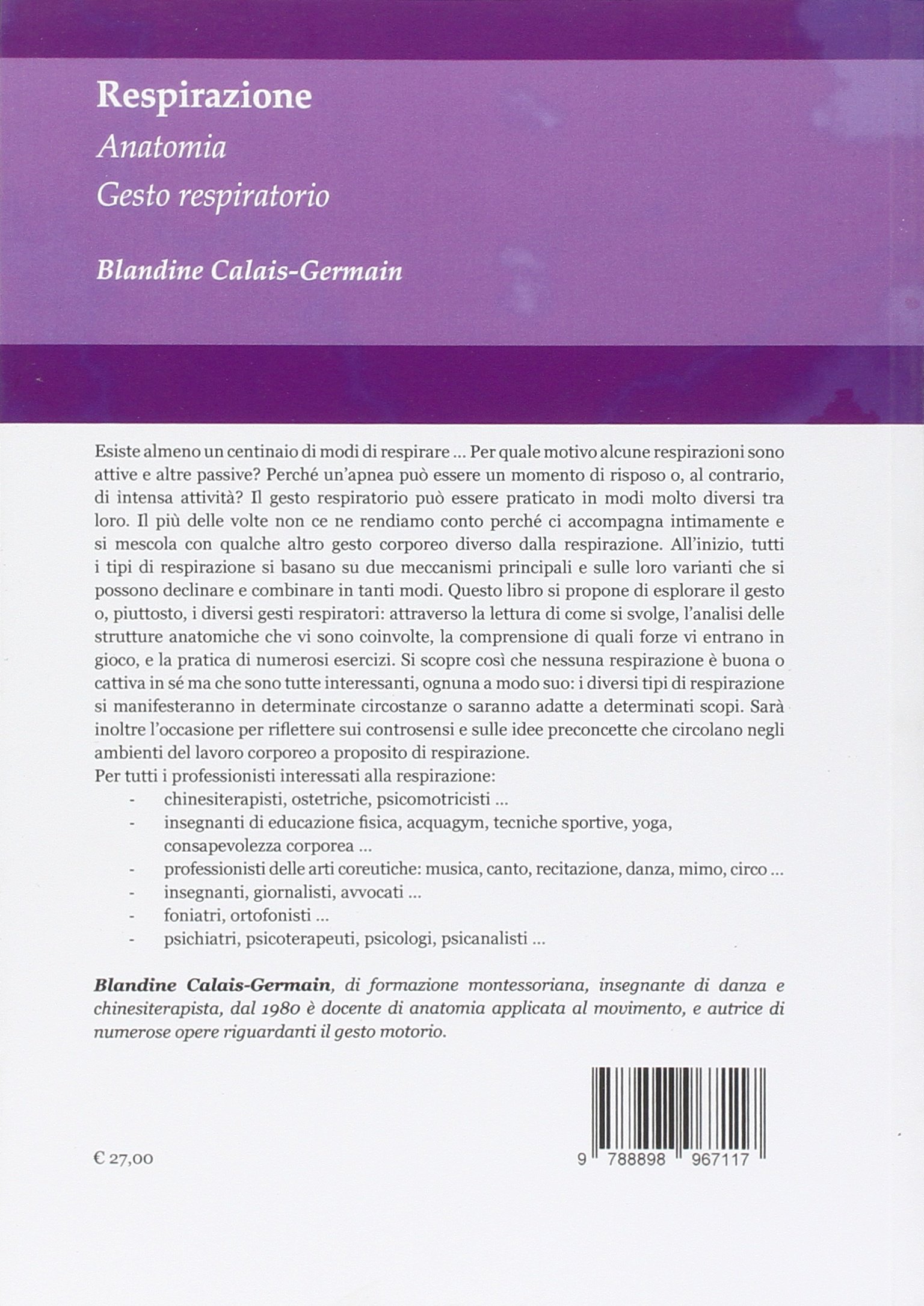 Respirazione
Anatomia
Gesto respiratorio

Blandine Calais-Germain

Esiste almeno un centinaio di modi di respirare ... Per quale motivo alcune respirazioni sono attive e altre passive? Perché un'apnea può essere un momento di risposo o, al contrario, di intensa attività? Il gesto respiratorio può essere praticato in modi molto diversi tra loro. Il più delle volte non ce ne rendiamo conto perché ci accompagna intimamente e si mescola con qualche altro gesto corporeo diverso dalla respirazione. All'inizio, tutti i tipi di respirazione si basano su due meccanismi principali e sulle loro varianti che si possono declinare e combinare in tanti modi. Questo libro si propone di esplorare il gesto o, piuttosto, i diversi gesti respiratori: attraverso la lettura di come si svolge, l'analisi delle strutture anatomiche che vi sono coinvolte, la comprensione di quali forze vi entrano in gioco, e la pratica di numerosi esercizi. Si scopre così che nessuna respirazione è buona o cattiva in sé ma che sono tutte interessanti, ognuna a modo suo: i diversi tipi di respirazione si manifesteranno in determinate circostanze o saranno adatte a determinati scopi. Sarà inoltre l'occasione per riflettere sui controsensi e sulle idee preconcette che circolano negli ambienti del lavoro corporeo a proposito di respirazione.
Per tutti i professionisti interessati alla respirazione:
- chinesiterapisti, ostetriche, psicomotricisti ...
- insegnanti di educazione fisica, acquagym, tecniche sportive, yoga, consapevolezza corporea ...
- professionisti delle arti coreutiche: musica, canto, recitazione, danza, mimo, circo ...
- insegnanti, giornalisti, avvocati ...
- foniatri, ortofonisti ...
- psichiatri, psicoterapeuti, psicologi, psicanalisti ...

Blandine Calais-Germain, di formazione montessoriana, insegnante di danza e chinesiterapista, dal 1980 è docente di anatomia applicata al movimento, e autrice di numerose opere riguardanti il gesto motorio.

€ 27,00

9 788898 967117